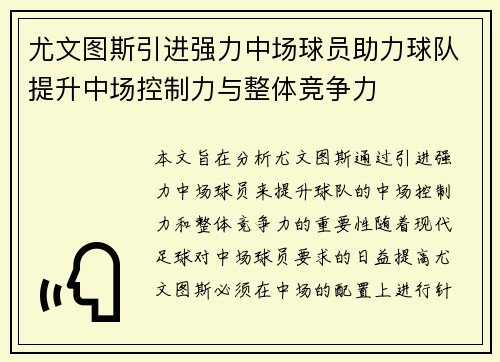 尤文图斯引进强力中场球员助力球队提升中场控制力与整体竞争力

本文旨在分析尤文图斯通过引进强力中场球员来提升球队的中场控制力和整体竞争力的重要性随着现代足球对中场球员要求的日益提高尤文图斯必须在中场的配置上进行针